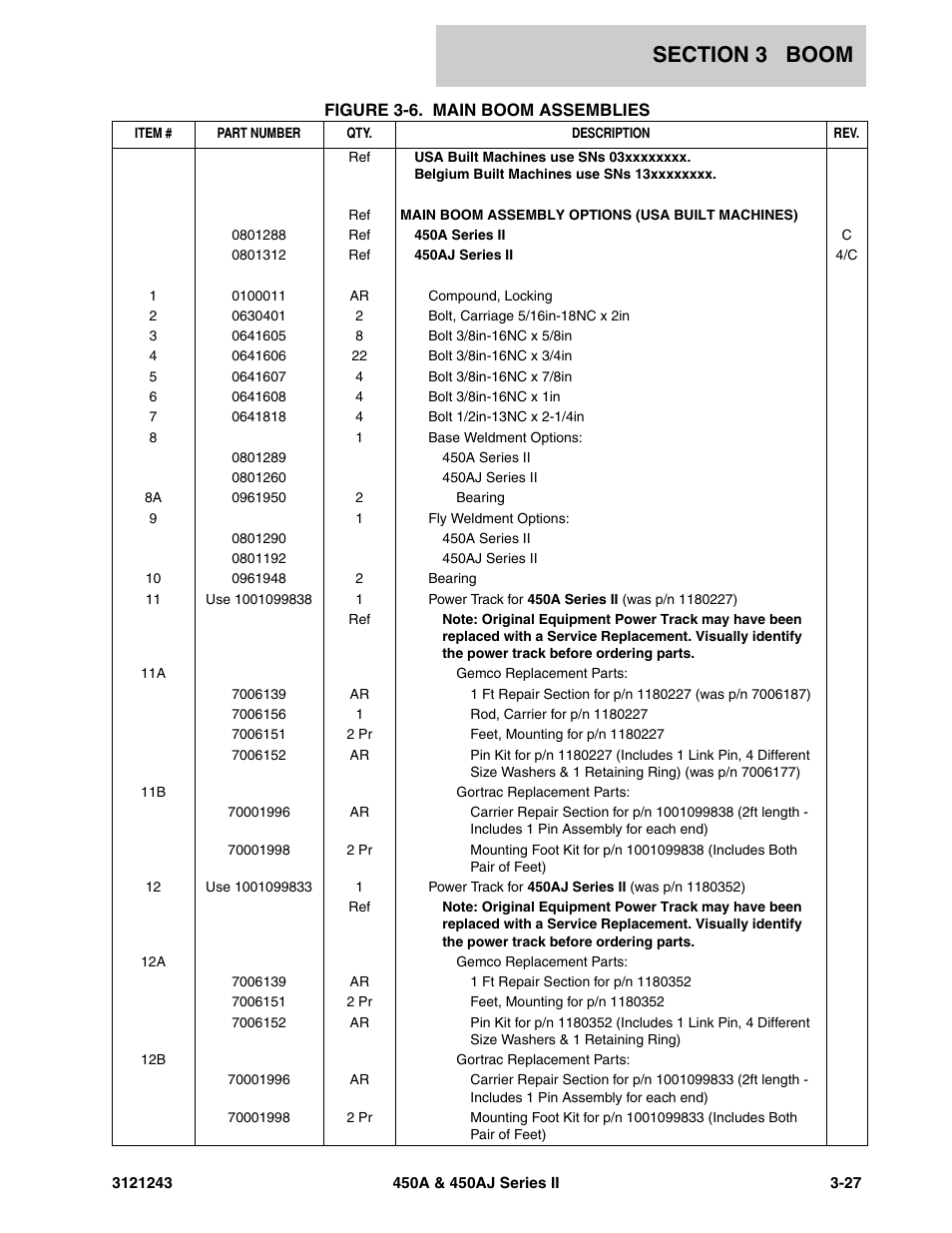 SECTION 3 BOOM

FIGURE 3-6. MAIN BOOM ASSEMBLIES

| ITEM # | PART NUMBER | QTY. | DESCRIPTION | REV. |
|---|---|---|---|---|
| | | Ref | USA Built Machines use SNs 03xxxxxxxx. Belgium Built Machines use SNs 13xxxxxxxx. | |
| | | Ref | MAIN BOOM ASSEMBLY OPTIONS (USA BUILT MACHINES) | |
| | 0801288 | Ref | 450A Series II | C |
| | 0801312 | Ref | 450AJ Series II | 4/C |
| 1 | 0100011 | AR | Compound, Locking | |
| 2 | 0630401 | 2 | Bolt, Carriage 5/16in-18NC x 2in | |
| 3 | 0641605 | 8 | Bolt 3/8in-16NC x 5/8in | |
| 4 | 0641606 | 22 | Bolt 3/8in-16NC x 3/4in | |
| 5 | 0641607 | 4 | Bolt 3/8in-16NC x 7/8in | |
| 6 | 0641608 | 4 | Bolt 3/8in-16NC x 1in | |
| 7 | 0641818 | 4 | Bolt 1/2in-13NC x 2-1/4in | |
| 8 | | 1 | Base Weldment Options: | |
| | 0801289 | | 450A Series II | |
| | 0801260 | | 450AJ Series II | |
| 8A | 0961950 | 2 | Bearing | |
| 9 | | 1 | Fly Weldment Options: | |
| | 0801290 | | 450A Series II | |
| | 0801192 | | 450AJ Series II | |
| 10 | 0961948 | 2 | Bearing | |
| 11 | Use 1001099838 | 1 | Power Track for 450A Series II (was p/n 1180227) | |
| | | Ref | Note: Original Equipment Power Track may have been replaced with a Service Replacement. Visually identify the power track before ordering parts. | |
| 11A | | | Gemco Replacement Parts: | |
| | 7006139 | AR | 1 Ft Repair Section for p/n 1180227 (was p/n 7006187) | |
| | 7006156 | 1 | Rod, Carrier for p/n 1180227 | |
| | 7006151 | 2 Pr | Feet, Mounting for p/n 1180227 | |
| | 7006152 | AR | Pin Kit for p/n 1180227 (Includes 1 Link Pin, 4 Different Size Washers & 1 Retaining Ring) (was p/n 7006177) | |
| 11B | | | Gortrac Replacement Parts: | |
| | 70001996 | AR | Carrier Repair Section for p/n 1001099838 (2ft length - Includes 1 Pin Assembly for each end) | |
| | 70001998 | 2 Pr | Mounting Foot Kit for p/n 1001099838 (Includes Both Pair of Feet) | |
| 12 | Use 1001099833 | 1 | Power Track for 450AJ Series II (was p/n 1180352) | |
| | | Ref | Note: Original Equipment Power Track may have been replaced with a Service Replacement. Visually identify the power track before ordering parts. | |
| 12A | | | Gemco Replacement Parts: | |
| | 7006139 | AR | 1 Ft Repair Section for p/n 1180352 | |
| | 7006151 | 2 Pr | Feet, Mounting for p/n 1180352 | |
| | 7006152 | AR | Pin Kit for p/n 1180352 (Includes 1 Link Pin, 4 Different Size Washers & 1 Retaining Ring) | |
| 12B | | | Gortrac Replacement Parts: | |
| | 70001996 | AR | Carrier Repair Section for p/n 1001099833 (2ft length - Includes 1 Pin Assembly for each end) | |
| | 70001998 | 2 Pr | Mounting Foot Kit for p/n 1001099833 (Includes Both Pair of Feet) | |

3121243 450A & 450AJ Series II 3-27